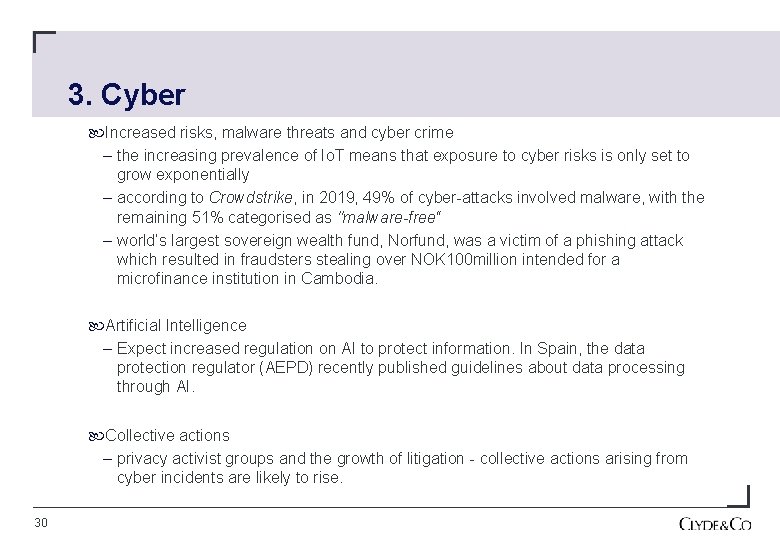 3. Cyber

Increased risks, malware threats and cyber crime

– the increasing prevalence of IoT means that exposure to cyber risks is only set to grow exponentially

– according to Crowdstrike, in 2019, 49% of cyber-attacks involved malware, with the remaining 51% categorised as "malware-free"

– world's largest sovereign wealth fund, Norfund, was a victim of a phishing attack which resulted in fraudsters stealing over NOK100million intended for a microfinance institution in Cambodia.

Artificial Intelligence

– Expect increased regulation on AI to protect information. In Spain, the data protection regulator (AEPD) recently published guidelines about data processing through AI.

Collective actions

– privacy activist groups and the growth of litigation - collective actions arising from cyber incidents are likely to rise.

30

CLYDE&CO